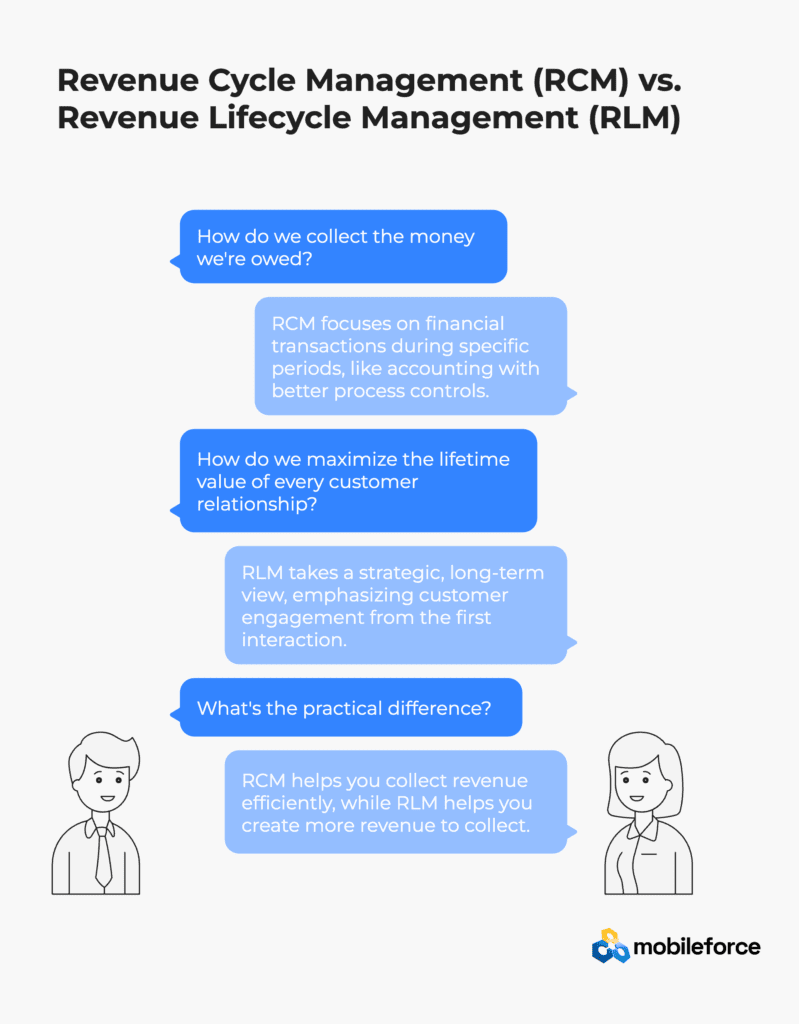 Revenue Cycle Management (RCM) vs. Revenue Lifecycle Management (RLM)

How do we collect the money we're owed?

RCM focuses on financial transactions during specific periods, like accounting with better process controls.

How do we maximize the lifetime value of every customer relationship?

RLM takes a strategic, long-term view, emphasizing customer engagement from the first interaction.

What's the practical difference?

RCM helps you collect revenue efficiently, while RLM helps you create more revenue to collect.

mobileforce